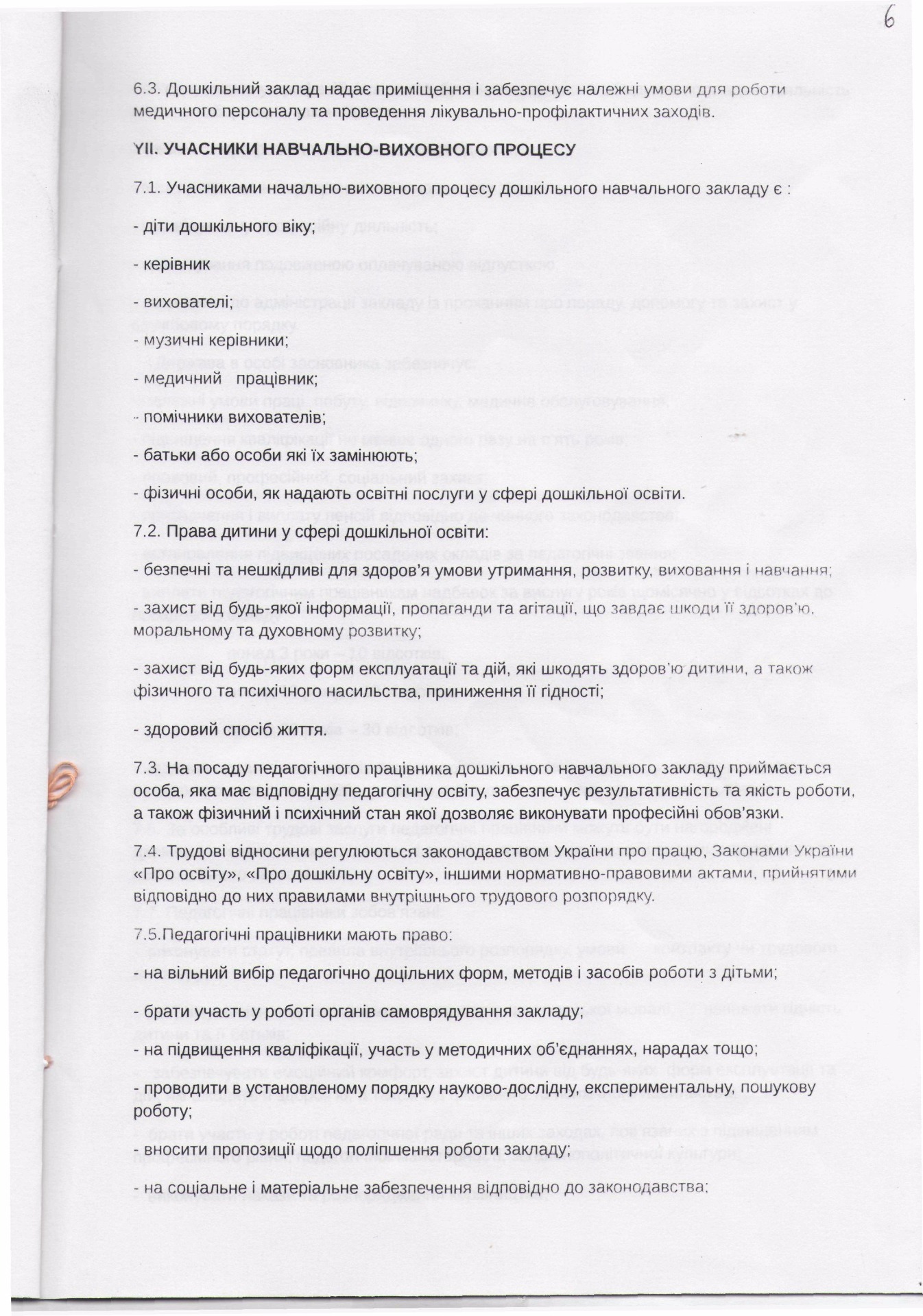 6

6.3. Дошкільний заклад надає приміщення і забезпечує належні умови для роботи медичного персоналу та проведення лікувально-профілактичних заходів.

YII. УЧАСНИКИ НАВЧАЛЬНО-ВИХОВНОГО ПРОЦЕСУ

7.1. Учасниками начально-виховного процесу дошкільного навчального закладу є :

- діти дошкільного віку;

- керівник

- вихователі;

- музичні керівники;

- медичний працівник;

- помічники вихователів;

- батьки або особи які їх замінюють;

- фізичні особи, як надають освітні послуги у сфері дошкільної освіти.

7.2. Права дитини у сфері дошкільної освіти:

- безпечні та нешкідливі для здоров'я умови утримання, розвитку, виховання і навчання;

- захист від будь-якої інформації, пропаганди та агітації, що завдає шкоди її здоров'ю, моральному та духовному розвитку;

- захист від будь-яких форм експлуатації та дій, які шкодять здоров'ю дитини, а також фізичного та психічного насильства, приниження її гідності;

- здоровий спосіб життя.

7.3. На посаду педагогічного працівника дошкільного навчального закладу приймається особа, яка має відповідну педагогічну освіту, забезпечує результативність та якість роботи, а також фізичний і психічний стан якої дозволяє виконувати професійні обов'язки.

7.4. Трудові відносини регулюються законодавством України про працю, Законами України «Про освіту», «Про дошкільну освіту», іншими нормативно-правовими актами, прийнятими відповідно до них правилами внутрішнього трудового розпорядку.

7.5.Педагогічні працівники мають право:

- на вільний вибір педагогічно доцільних форм, методів і засобів роботи з дітьми;

- брати участь у роботі органів самоврядування закладу;

- на підвищення кваліфікації, участь у методичних об'єднаннях, нарадах тощо;

- проводити в установленому порядку науково-дослідну, експериментальну, пошукову роботу;

- вносити пропозиції щодо поліпшення роботи закладу;

- на соціальне і матеріальне забезпечення відповідно до законодавства;